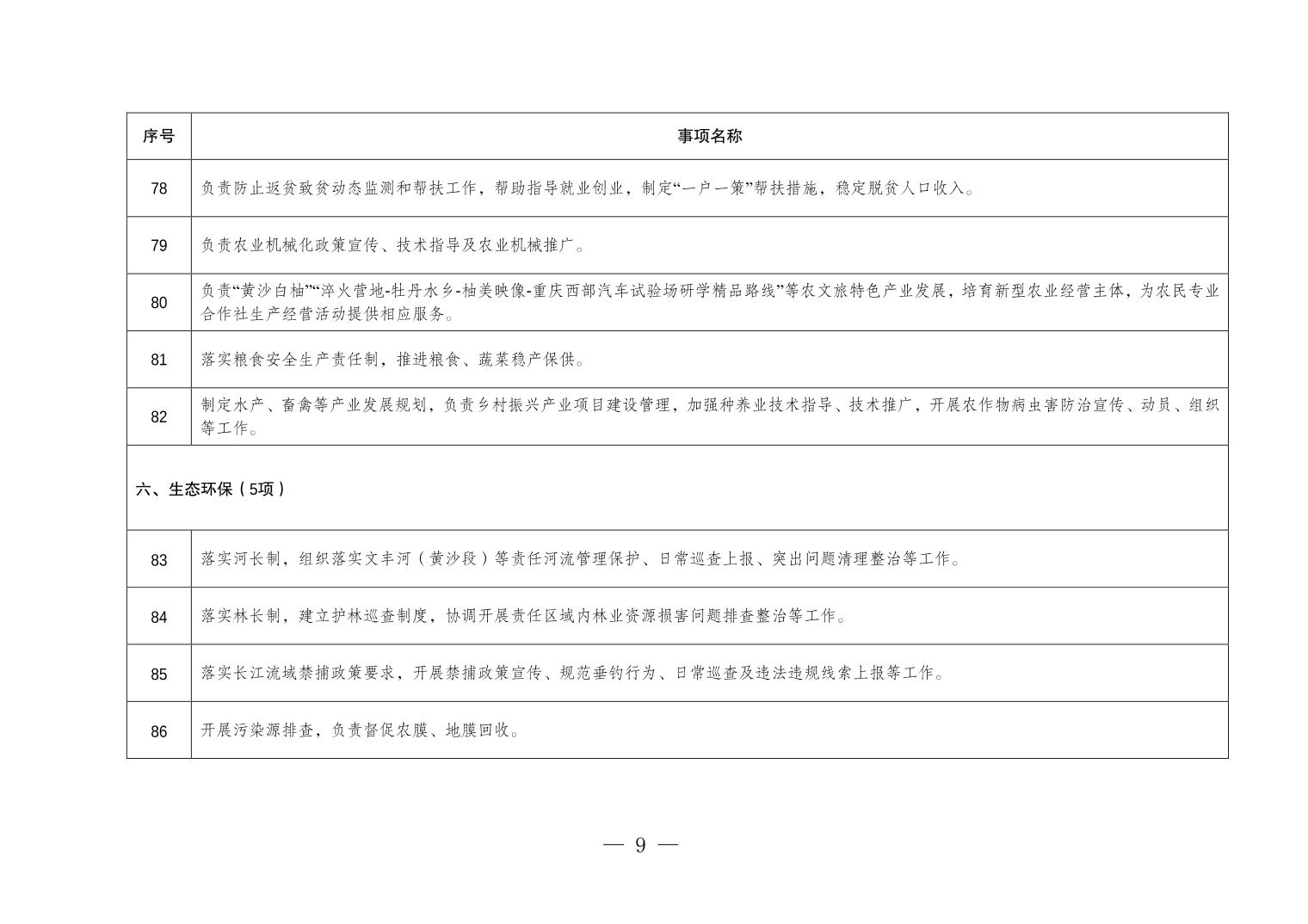 | 序号 | 事项名称 |
|---|---|
| 78 | 负责防止返贫致贫动态监测和帮扶工作，帮助指导就业创业，制定“一户一策”帮扶措施，稳定脱贫人口收入。 |
| 79 | 负责农业机械化政策宣传、技术指导及农业机械推广。 |
| 80 | 负责“黄沙白柚”“淬火营地-牡丹水乡-柚美映像-重庆西部汽车试验场研学精品路线”等农文旅特色产业发展，培育新型农业经营主体，为农民专业合作社生产经营活动提供相应服务。 |
| 81 | 落实粮食安全生产责任制，推进粮食、蔬菜稳产保供。 |
| 82 | 制定水产、畜禽等产业发展规划，负责乡村振兴产业项目建设管理，加强种养业技术指导、技术推广，开展农作物病虫害防治宣传、动员、组织等工作。 |
| 六、生态环保（5项） | |
| 83 | 落实河长制，组织落实文丰河（黄沙段）等责任河流管理保护、日常巡查上报、突出问题清理整治等工作。 |
| 84 | 落实林长制，建立护林巡查制度，协调开展责任区域内林业资源损害问题排查整治等工作。 |
| 85 | 落实长江流域禁捕政策要求，开展禁捕政策宣传、规范垂钓行为、日常巡查及违法违规线索上报等工作。 |
| 86 | 开展污染源排查，负责督促农膜、地膜回收。 |

— 9 —